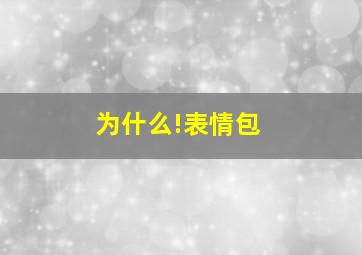 为什么!表情包